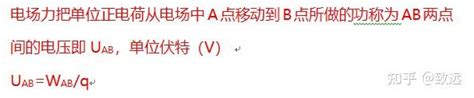 电场力把单位正电荷从电场中 A 点移动到 B 点所做的功称为 AB 两点间的电压即 $U_{AB}$，单位伏特（V）

$U_{AB}=W_{AB}/q$

知乎 @致远